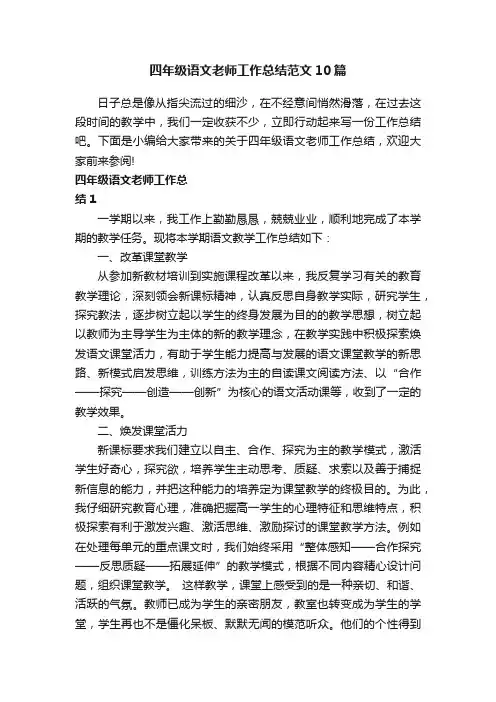 四年级语文老师工作总结范文10篇

日子总是像从指尖流过的细沙，在不经意间悄然滑落，在过去这段时间的教学中，我们一定收获不少，立即行动起来写一份工作总结吧。下面是小编给大家带来的关于四年级语文老师工作总结，欢迎大家前来参阅!

四年级语文老师工作总结1

一学期以来，我工作上勤勤恳恳，兢兢业业，顺利地完成了本学期的教学任务。现将本学期语文教学工作总结如下：

一、改革课堂教学

从参加新教材培训到实施课程改革以来，我反复学习有关的教育教学理论，深刻领会新课标精神，认真反思自身教学实际，研究学生，探究教法，逐步树立起以学生的终身发展为目的的教学思想，树立起以教师为主导学生为主体的新的教学理念，在教学实践中积极探索焕发语文课堂活力，有助于学生能力提高与发展的语文课堂教学的新思路、新模式启发思维，训练方法为主的自读课文阅读方法、以“合作——探究——创造——创新”为核心的语文活动课等，收到了一定的教学效果。

二、焕发课堂活力

新课标要求我们建立以自主、合作、探究为主的教学模式，激活学生好奇心，探究欲，培养学生主动思考、质疑、求索以及善于捕捉新信息的能力，并把这种能力的培养定为课堂教学的终极目的。为此，我仔细研究教育心理，准确把握高一学生的心理特征和思维特点，积极探索有利于激发兴趣、激活思维、激励探讨的课堂教学方法。例如在处理每单元的重点课文时，我们始终采用“整体感知——合作探究——反思质疑——拓展延伸”的教学模式，根据不同内容精心设计问题，组织课堂教学。 这样教学，课堂上感受到的是一种亲切、和谐、活跃的气氛。教师已成为学生的亲密朋友，教室也转变成为学生的学堂，学生再也不是僵化呆板、默默无闻的模范听众。他们的个性得到